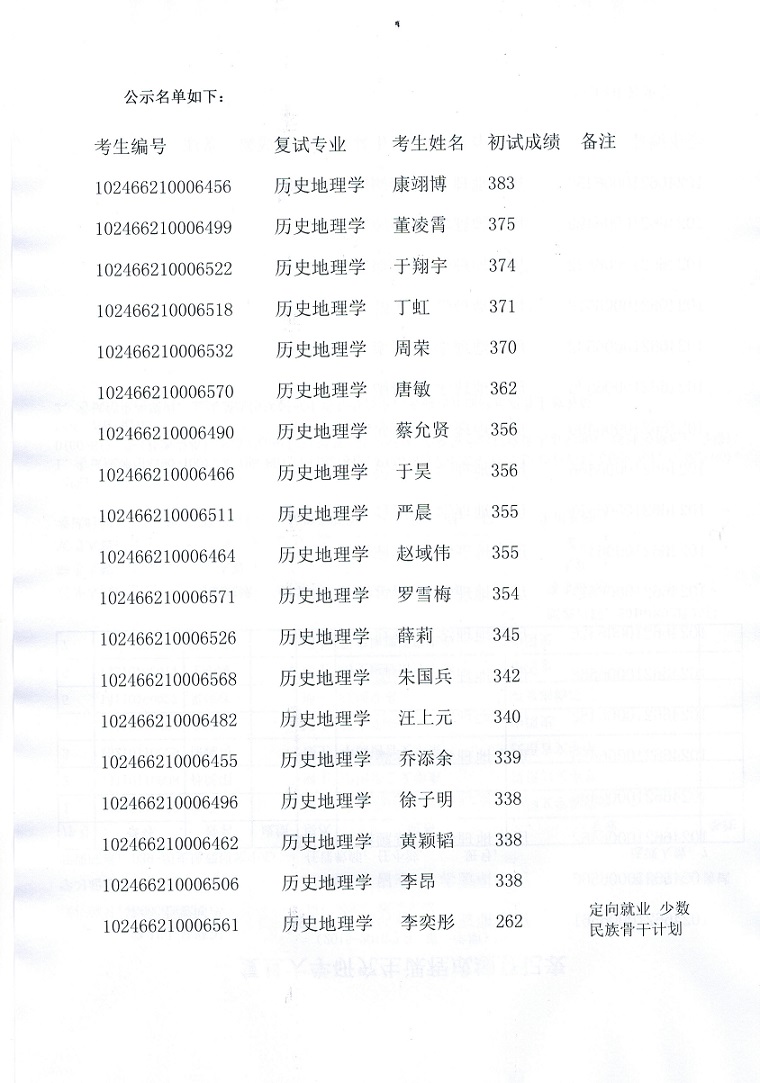 公示名单如下:

| 考生编号 | 复试专业 | 考生姓名 | 初试成绩 | 备注 |
|---|---|---|---|---|
| 102466210006456 | 历史地理学 | 康翊博 | 383 | |
| 102466210006499 | 历史地理学 | 董凌霄 | 375 | |
| 102466210006522 | 历史地理学 | 于翔宇 | 374 | |
| 102466210006518 | 历史地理学 | 丁虹 | 371 | |
| 102466210006532 | 历史地理学 | 周荣 | 370 | |
| 102466210006570 | 历史地理学 | 唐敏 | 362 | |
| 102466210006490 | 历史地理学 | 蔡允贤 | 356 | |
| 102466210006466 | 历史地理学 | 于昊 | 356 | |
| 102466210006511 | 历史地理学 | 严晨 | 355 | |
| 102466210006464 | 历史地理学 | 赵域伟 | 355 | |
| 102466210006571 | 历史地理学 | 罗雪梅 | 354 | |
| 102466210006526 | 历史地理学 | 薛莉 | 345 | |
| 102466210006568 | 历史地理学 | 朱国兵 | 342 | |
| 102466210006482 | 历史地理学 | 汪上元 | 340 | |
| 102466210006455 | 历史地理学 | 乔添余 | 339 | |
| 102466210006496 | 历史地理学 | 徐子明 | 338 | |
| 102466210006462 | 历史地理学 | 黄颖韬 | 338 | |
| 102466210006506 | 历史地理学 | 李昂 | 338 | |
| 102466210006561 | 历史地理学 | 李奕彤 | 262 | 定向就业 少数民族骨干计划 |